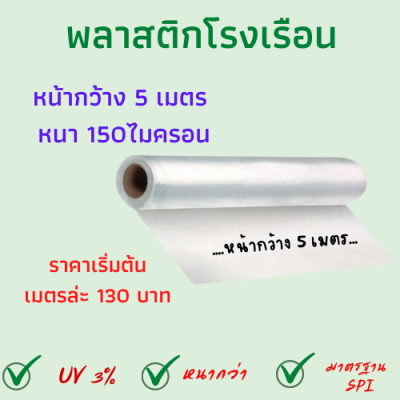 พลาสติกโรงเรือน

หน้ากว้าง 5 เมตร
หนา 150ไมครอน

...หน้ากว้าง 5 เมตร...

ราคาเริ่มต้น
เมตรล่ะ 130 บาท

UV 3%

หนากว่า

มาตรฐาน
SPI